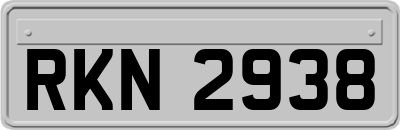 RKN 2938